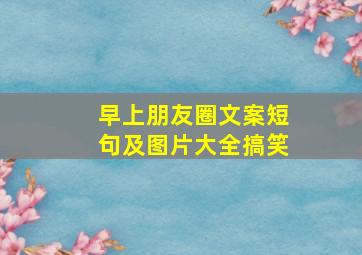 早上朋友圈文案短句及图片大全搞笑